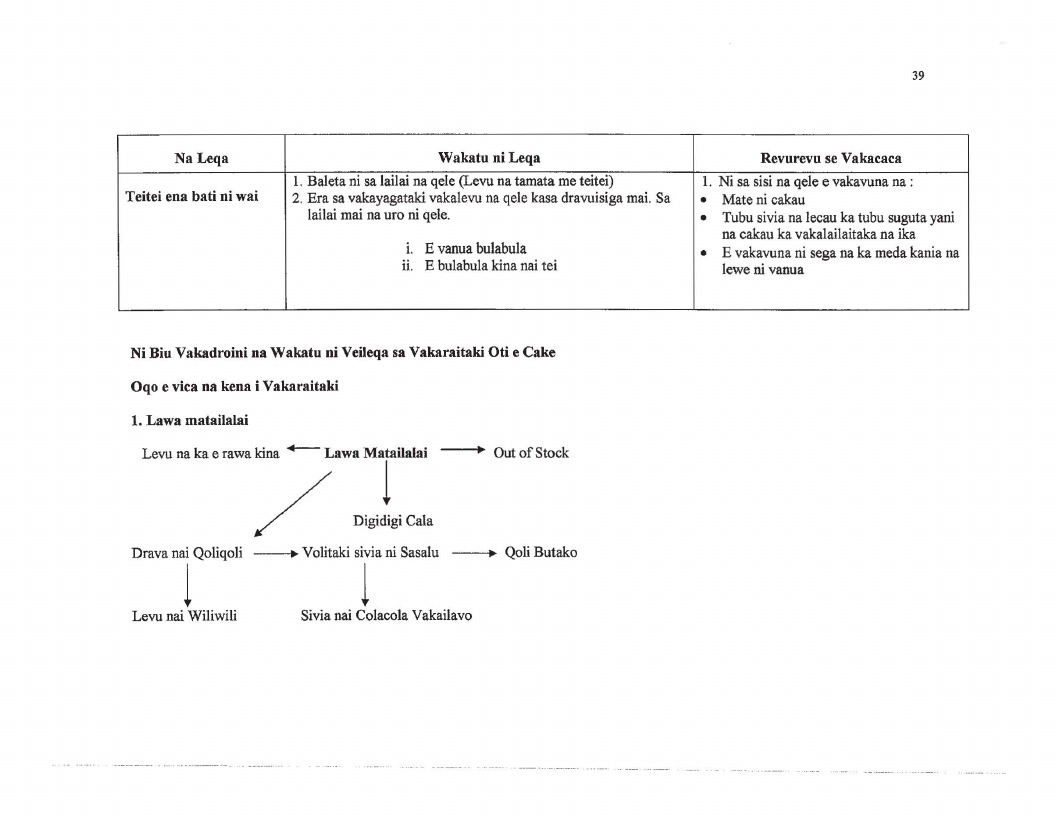 39

| Na Leqa | Wakatu ni Leqa | Revurevu se Vakacaca |
|---|---|---|
| Teitei ena bati ni wai | 1. Baleta ni sa lailai na qele (Levu na tamata me teitei) 2. Era sa vakayagataki vakalevu na qele kasa dravuisiga mai. Sa lailai mai na uro ni qele. i. E vanua bulabula ii. E bulabula kina nai tei | 1. Ni sa sisi na qele e vakavuna na : • Mate ni cakau • Tubu sivia na lecau ka tubu suguta yani na cakau ka vakalailaitaka na ika • E vakavuna ni sega na ka meda kania na lewe ni vanua |

Ni Biu Vakadroini na Wakatu ni Veileqa sa Vakaraitaki Oti e Cake

Oqo e vica na kena i Vakaraitaki

1. Lawa matailalai

Levu na ka e rawa kina ← Lawa Matailalai → Out of Stock

Digidigi Cala

Drava nai Qoliqoli → Volitaki sivia ni Sasalu → Qoli Butako

Levu nai Wiliwili

Sivia nai Colacola Vakailavo